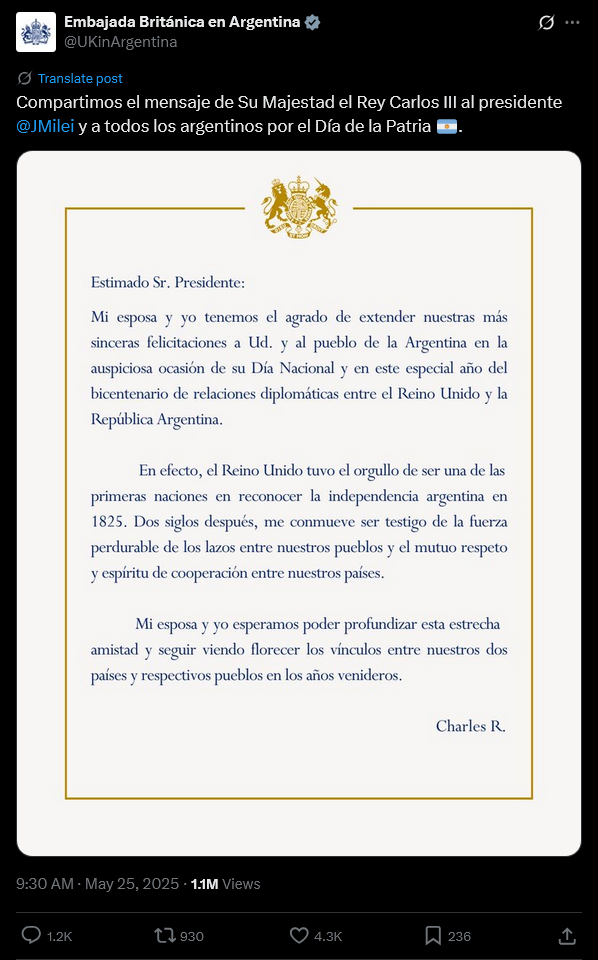 Embajada Británica en Argentina
@UKinArgentina

Translate post

Compartimos el mensaje de Su Majestad el Rey Carlos III al presidente @JMilei y a todos los argentinos por el Día de la Patria 🇦🇷.

Estimado Sr. Presidente:

Mi esposa y yo tenemos el agrado de extender nuestras más sinceras felicitaciones a Ud. y al pueblo de la Argentina en la auspiciosa ocasión de su Día Nacional y en este especial año del bicentenario de relaciones diplomáticas entre el Reino Unido y la República Argentina.

En efecto, el Reino Unido tuvo el orgullo de ser una de las primeras naciones en reconocer la independencia argentina en 1825. Dos siglos después, me conmueve ser testigo de la fuerza perdurable de los lazos entre nuestros pueblos y el mutuo respeto y espíritu de cooperación entre nuestros países.

Mi esposa y yo esperamos poder profundizar esta estrecha amistad y seguir viendo florecer los vínculos entre nuestros dos países y respectivos pueblos en los años venideros.

Charles R.

9:30 AM · May 25, 2025 · 1.1M Views

1.2K 930 4.3K 236